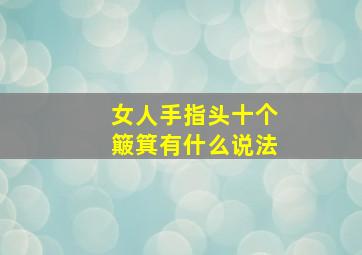 女人手指头十个
簸箕有什么说法